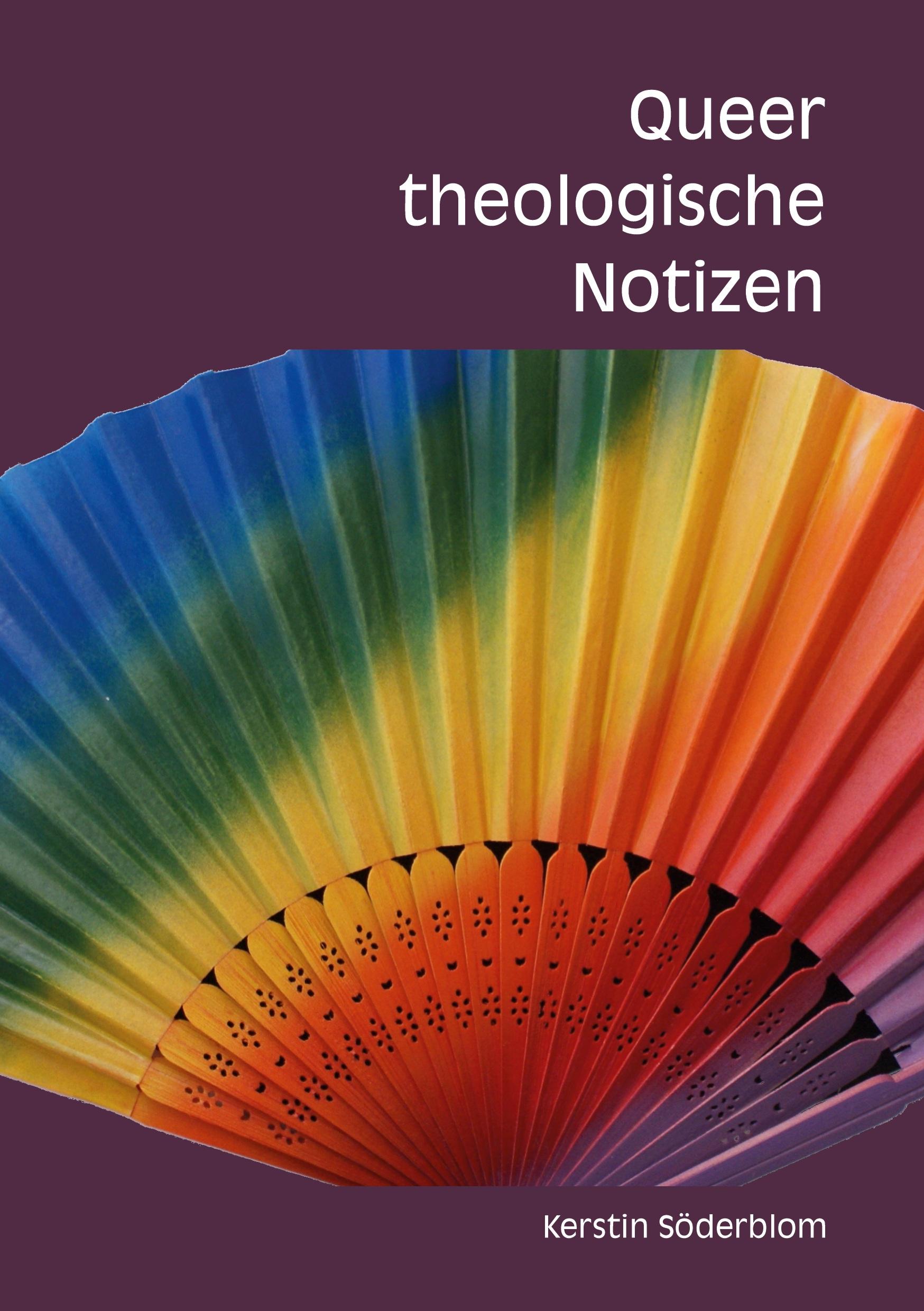 Queer
theologische
Notizen

Kerstin Söderblom